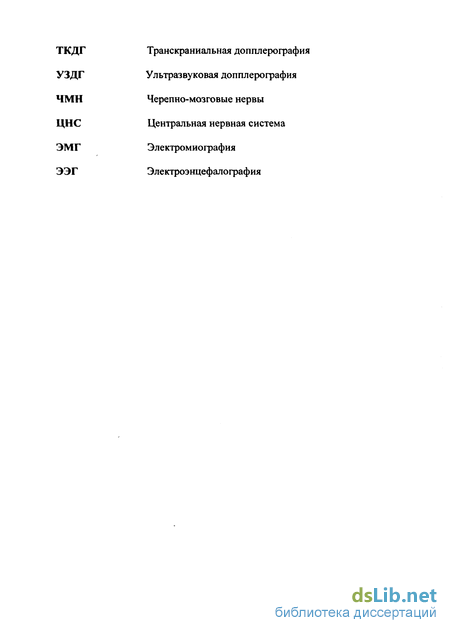 ТКДГ Транскраниальная допплерография

УЗДГ Ультразвуковая допплерография

ЧМН Черепно-мозговые нервы

ЦНС Центральная нервная система

ЭМГ Электромиография

ЭЭГ Электроэнцефалография

dsLib.net
библиотека диссертаций